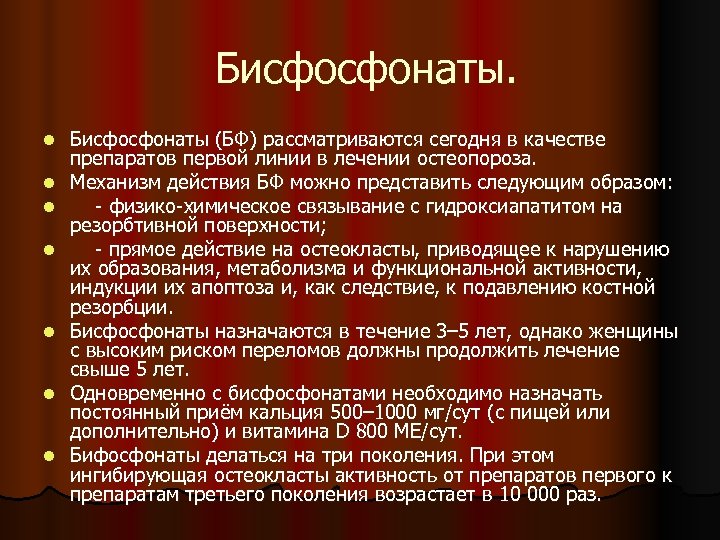 Бисфосфонаты.

- Бисфосфонаты (БФ) рассматриваются сегодня в качестве препаратов первой линии в лечении остеопороза.
- Механизм действия БФ можно представить следующим образом:
- - физико-химическое связывание с гидроксиапатитом на резорбтивной поверхности;
- - прямое действие на остеокласты, приводящее к нарушению их образования, метаболизма и функциональной активности, индукции их апоптоза и, как следствие, к подавлению костной резорбции.
- Бисфосфонаты назначаются в течение 3–5 лет, однако женщины с высоким риском переломов должны продолжить лечение свыше 5 лет.
- Одновременно с бисфосфонатами необходимо назначать постоянный приём кальция 500–1000 мг/сут (с пищей или дополнительно) и витамина D 800 МЕ/сут.
- Бифосфонаты делаться на три поколения. При этом ингибирующая остеокласты активность от препаратов первого к препаратам третьего поколения возрастает в 10 000 раз.